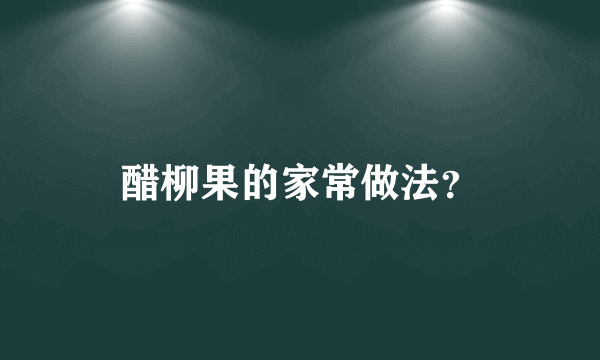 醋柳果的家常做法?